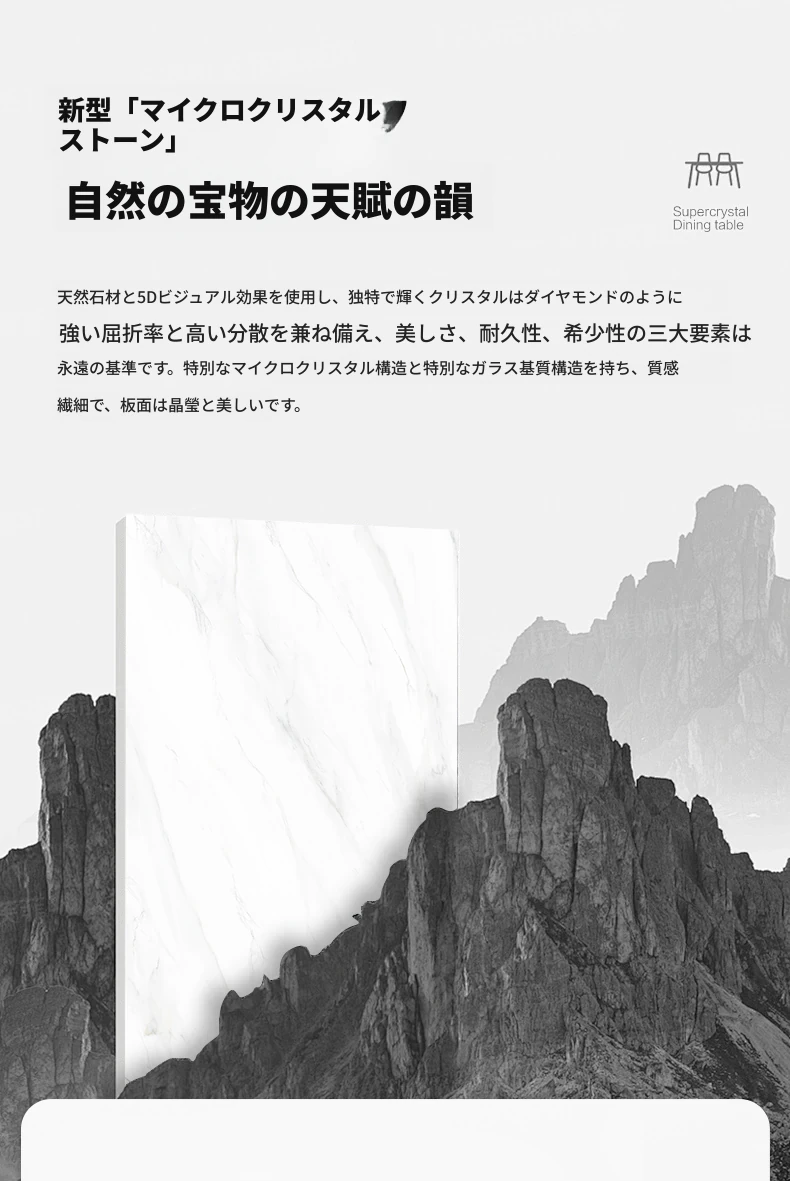 新型「マイクロクリスタルストーン」

自然の宝物の天賦の韻

Supercrystal
Dining table

天然石材と5Dビジュアル効果を使用し、独特で輝くクリスタルはダイヤモンドのように強い屈折率と高い分散を兼ね備え、美しさ、耐久性、希少性の三大要素は永遠の基準です。特別なマイクロクリスタル構造と特別なガラス基質構造を持ち、質感繊細で、板面は晶瑩と美しいです。